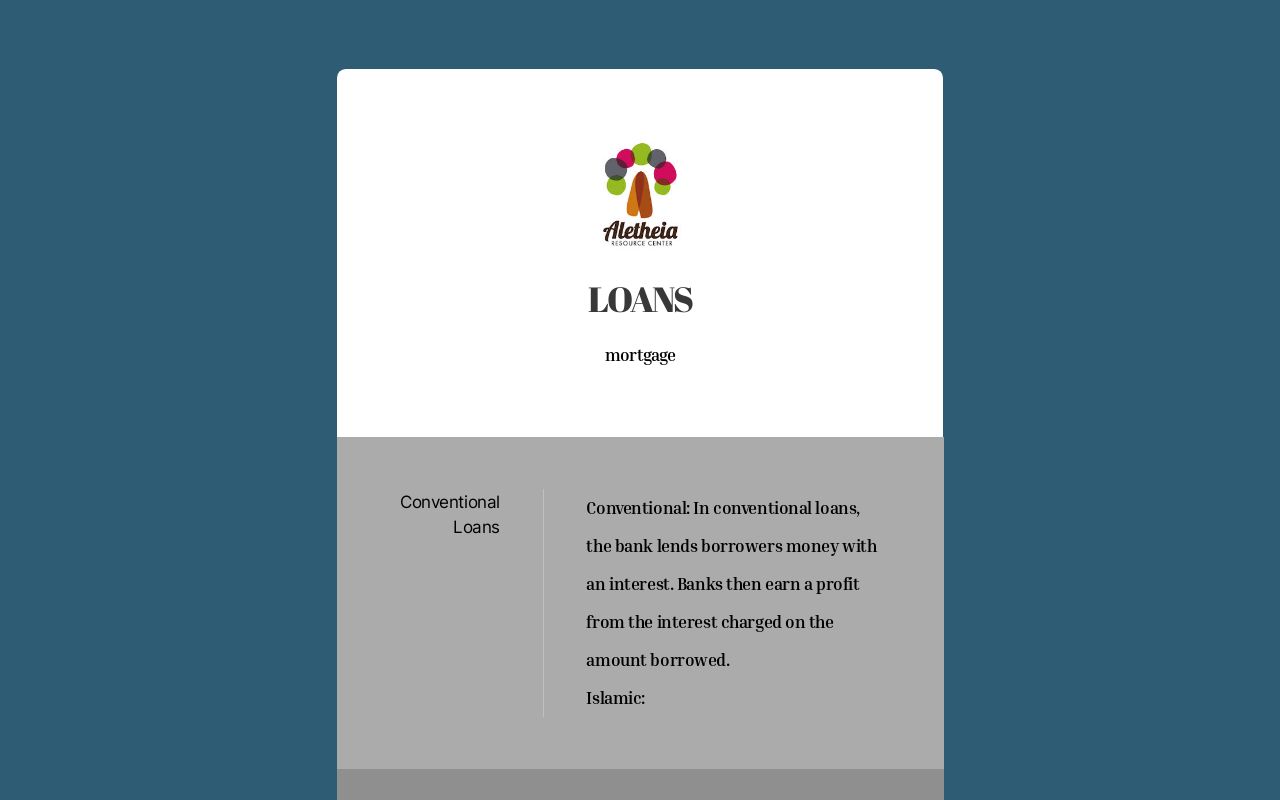 Aletheia
RESOURCE CENTER

LOANS

mortgage

Conventional Loans

Conventional: In conventional loans, the bank lends borrowers money with an interest. Banks then earn a profit from the interest charged on the amount borrowed.
Islamic: